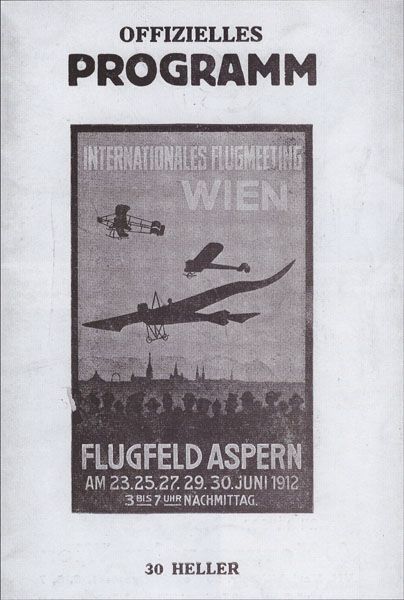 OFFIZIELLES
PROGRAMM

INTERNATIONALES FLUGMEETING
WIEN

FLUGFELD ASPERN
AM 23.25.27.29.30.JUNI 1912
3 BIS 7 UHR NACHMITTAG.

30 HELLER